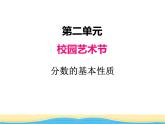 第二单元

校园艺术节

分数的基本性质